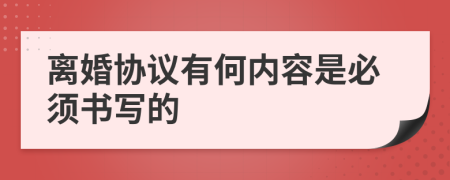 离婚协议有何内容是必须书写的